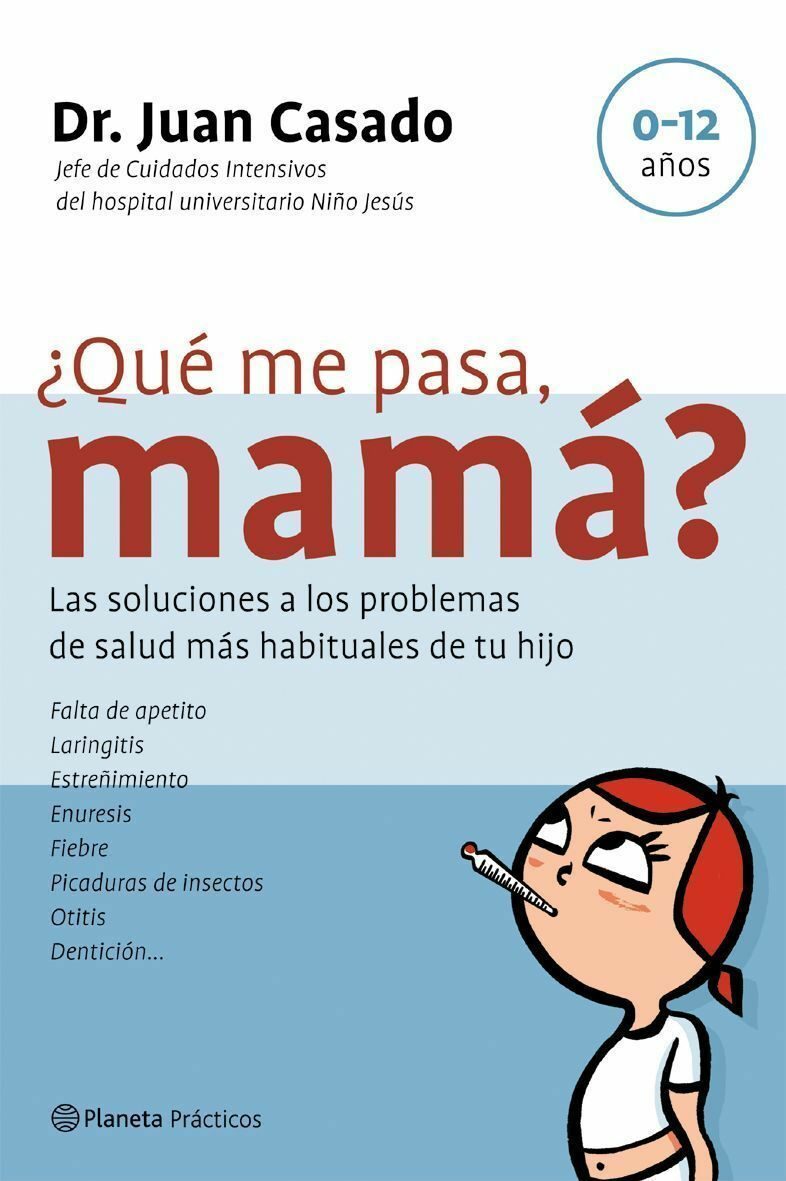 Dr. Juan Casado
Jefe de Cuidados Intensivos
del hospital universitario Niño Jesús

0-12
años

¿Qué me pasa,
mamá?

Las soluciones a los problemas de salud más habituales de tu hijo

Falta de apetito
Laringitis
Estreñimiento
Enuresis
Fiebre
Picaduras de insectos
Otitis
Dentición...

Planeta Prácticos